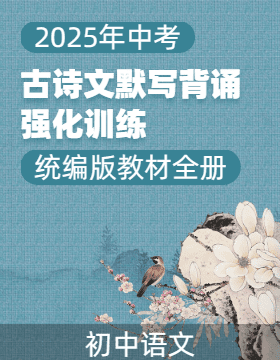 2025年中考

古诗文默写背诵强化训练

统编版教材全册

初中语文